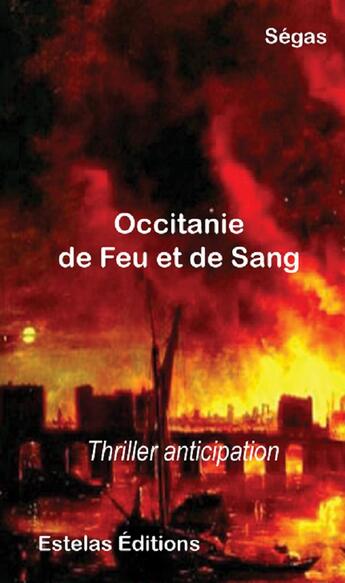 Ségas

Occitanie
de Feu et de Sang

Thriller anticipation

Estelas Éditions